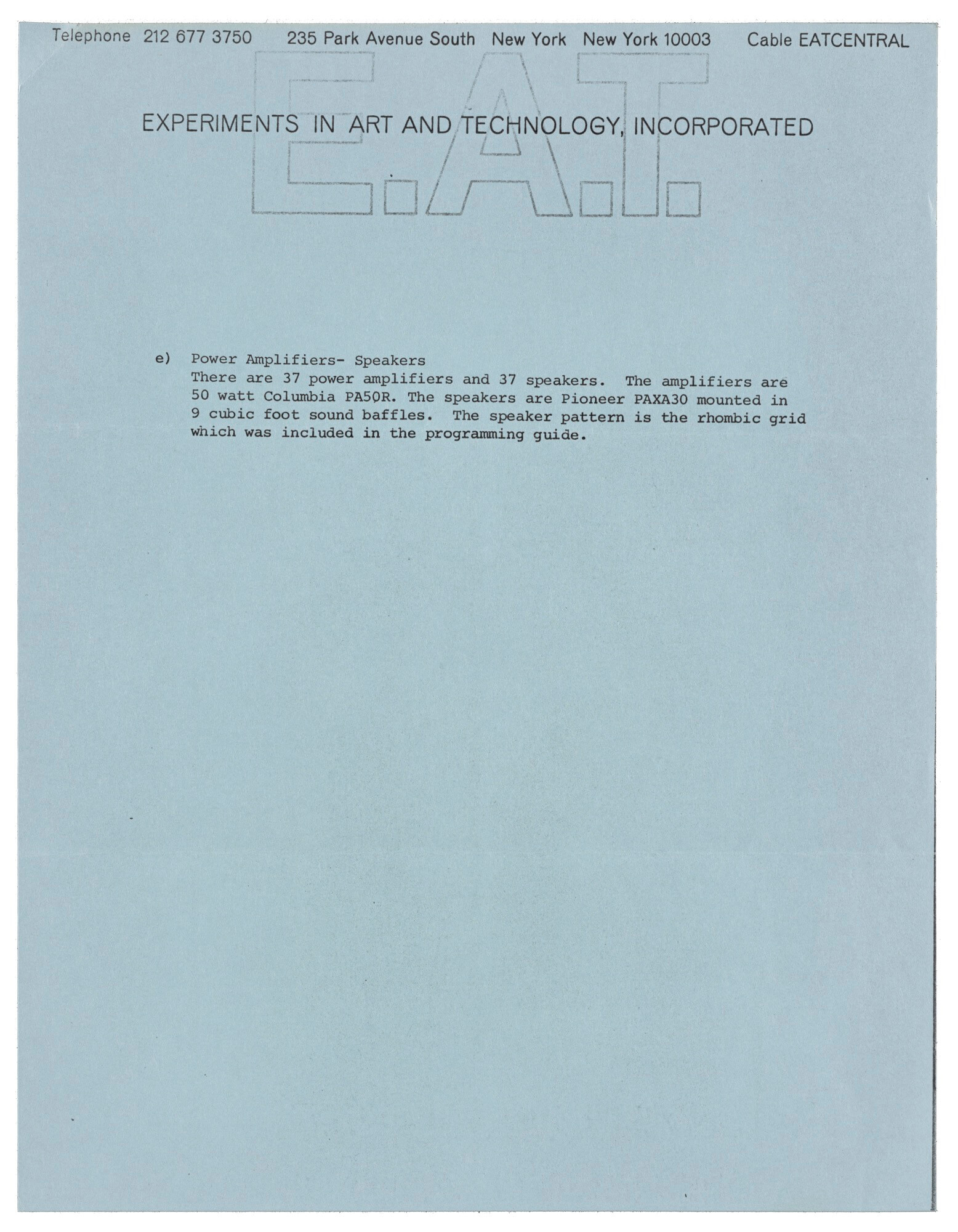 Telephone 212 677 3750    235 Park Avenue South  New York  New York 10003    Cable EATCENTRAL

E.A.T.

EXPERIMENTS IN ART AND TECHNOLOGY, INCORPORATED

e) Power Amplifiers- Speakers
There are 37 power amplifiers and 37 speakers. The amplifiers are 50 watt Columbia PA50R. The speakers are Pioneer PAXA30 mounted in 9 cubic foot sound baffles. The speaker pattern is the rhombic grid which was included in the programming guide.